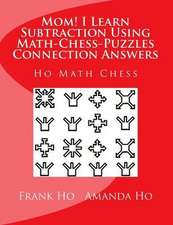 Mom! I Learn Subtraction Using Math-Chess-Puzzles Connection Answers

Ho Math Chess

Frank Ho   Amanda Ho